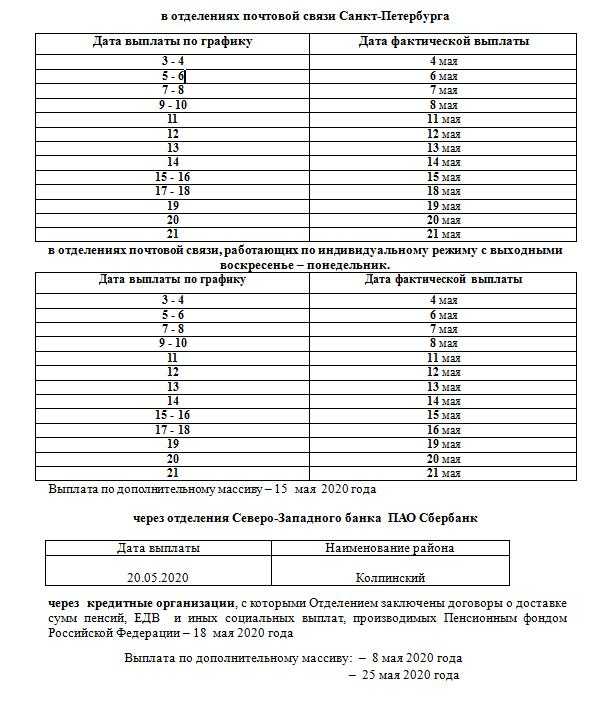 в отделениях почтовой связи Санкт-Петербурга

| Дата выплаты по графику | Дата фактической выплаты |
|---|---|
| 3 - 4 | 4 мая |
| 5 - 6 | 6 мая |
| 7 - 8 | 7 мая |
| 9 - 10 | 8 мая |
| 11 | 11 мая |
| 12 | 12 мая |
| 13 | 13 мая |
| 14 | 14 мая |
| 15 - 16 | 15 мая |
| 17 - 18 | 18 мая |
| 19 | 19 мая |
| 20 | 20 мая |
| 21 | 21 мая |

в отделениях почтовой связи, работающих по индивидуальному режиму с выходными воскресенье – понедельник.

| Дата выплаты по графику | Дата фактической выплаты |
|---|---|
| 3 - 4 | 4 мая |
| 5 - 6 | 6 мая |
| 7 - 8 | 7 мая |
| 9 - 10 | 8 мая |
| 11 | 11 мая |
| 12 | 12 мая |
| 13 | 13 мая |
| 14 | 14 мая |
| 15 - 16 | 15 мая |
| 17 - 18 | 16 мая |
| 19 | 19 мая |
| 20 | 20 мая |
| 21 | 21 мая |

Выплата по дополнительному массиву – 15 мая 2020 года

через отделения Северо-Западного банка ПАО Сбербанк

| Дата выплаты | Наименование района |
|---|---|
| 20.05.2020 | Колпинский |

через кредитные организации, с которыми Отделением заключены договоры о доставке сумм пенсий, ЕДВ и иных социальных выплат, производимых Пенсионным фондом Российской Федерации – 18 мая 2020 года

Выплата по дополнительному массиву: – 8 мая 2020 года
– 25 мая 2020 года